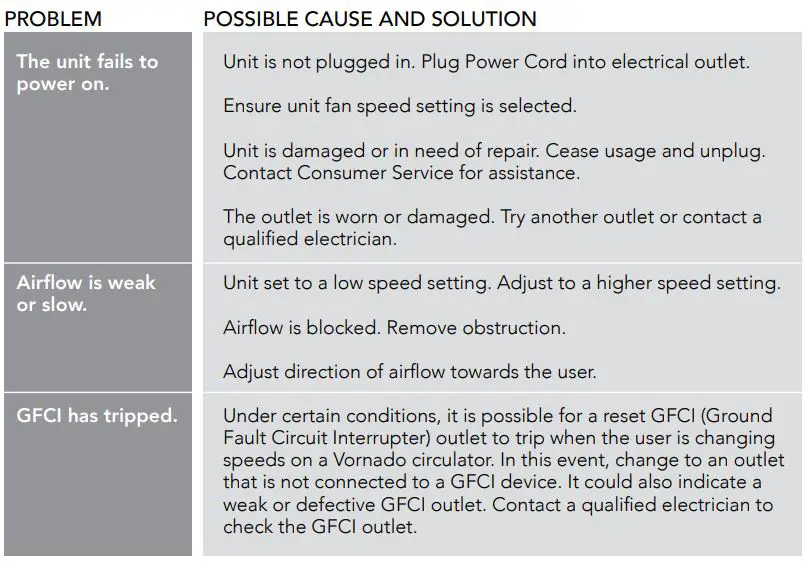 | PROBLEM | POSSIBLE CAUSE AND SOLUTION |
|---|---|
| The unit fails to power on. | Unit is not plugged in. Plug Power Cord into electrical outlet.<br><br>Ensure unit fan speed setting is selected.<br><br>Unit is damaged or in need of repair. Cease usage and unplug. Contact Consumer Service for assistance.<br><br>The outlet is worn or damaged. Try another outlet or contact a qualified electrician. |
| Airflow is weak or slow. | Unit set to a low speed setting. Adjust to a higher speed setting.<br><br>Airflow is blocked. Remove obstruction.<br><br>Adjust direction of airflow towards the user. |
| GFCI has tripped. | Under certain conditions, it is possible for a reset GFCI (Ground Fault Circuit Interrupter) outlet to trip when the user is changing speeds on a Vornado circulator. In this event, change to an outlet that is not connected to a GFCI device. It could also indicate a weak or defective GFCI outlet. Contact a qualified electrician to check the GFCI outlet. |